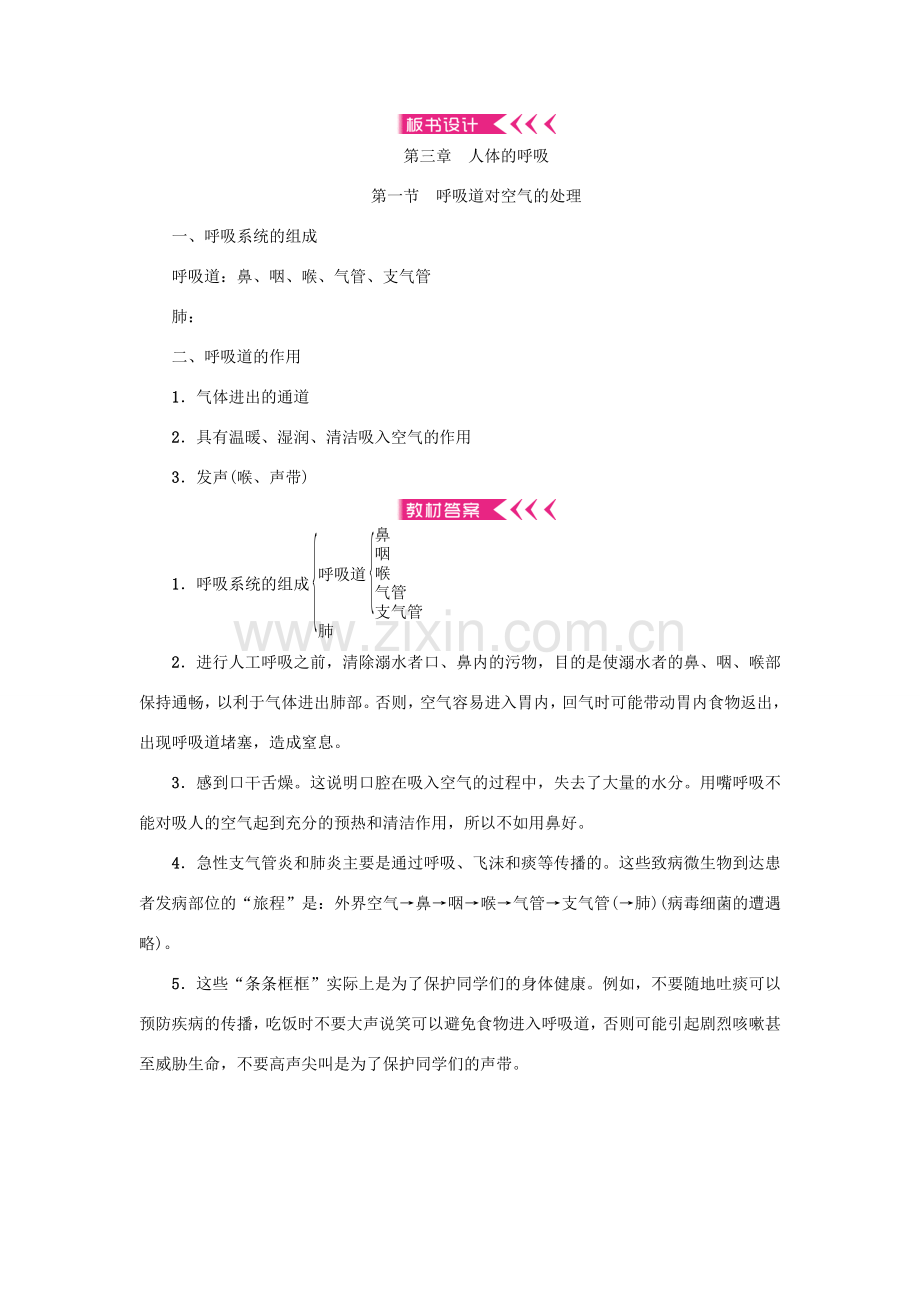 板书设计

第三章 人体的呼吸

第一节 呼吸道对空气的处理

一、呼吸系统的组成

呼吸道：鼻、咽、喉、气管、支气管

肺：

二、呼吸道的作用

1.气体进出的通道

2.具有温暖、湿润、清洁吸入空气的作用

3.发声(喉、声带)

教材答案

1.呼吸系统的组成
呼吸道
鼻
咽
喉
气管
支气管
肺

2.进行人工呼吸之前，清除溺水者口、鼻内的污物，目的是使溺水者的鼻、咽、喉部保持通畅，以利于气体进出肺部。否则，空气容易进入胃内，回气时可能带动胃内食物返出，出现呼吸道堵塞，造成窒息。

3.感到口干舌燥。这说明口腔在吸入空气的过程中，失去了大量的水分。用嘴呼吸不能对吸人的空气起到充分的预热和清洁作用，所以不如用鼻好。

4.急性支气管炎和肺炎主要是通过呼吸、飞沫和痰等传播的。这些致病微生物到达患者发病部位的“旅程”是：外界空气→鼻→咽→喉→气管→支气管(→肺)(病毒细菌的遭遇略)。

5.这些“条条框框”实际上是为了保护同学们的身体健康。例如，不要随地吐痰可以预防疾病的传播，吃饭时不要大声说笑可以避免食物进入呼吸道，否则可能引起剧烈咳嗽甚至威胁生命，不要高声尖叫是为了保护同学们的声带。

www.zixin.com.cn